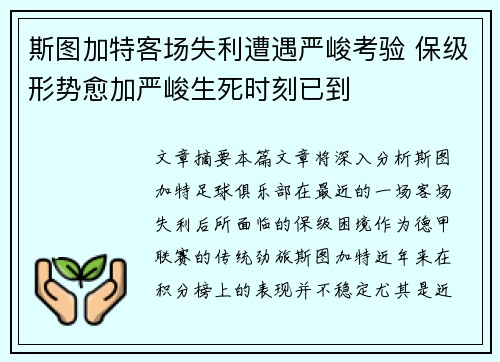 斯图加特客场失利遭遇严峻考验 保级形势愈加严峻生死时刻已到

文章摘要本篇文章将深入分析斯图加特足球俱乐部在最近的一场客场失利后所面临的保级困境作为德甲联赛的传统劲旅斯图加特近年来在积分榜上的表现并不稳定尤其是近